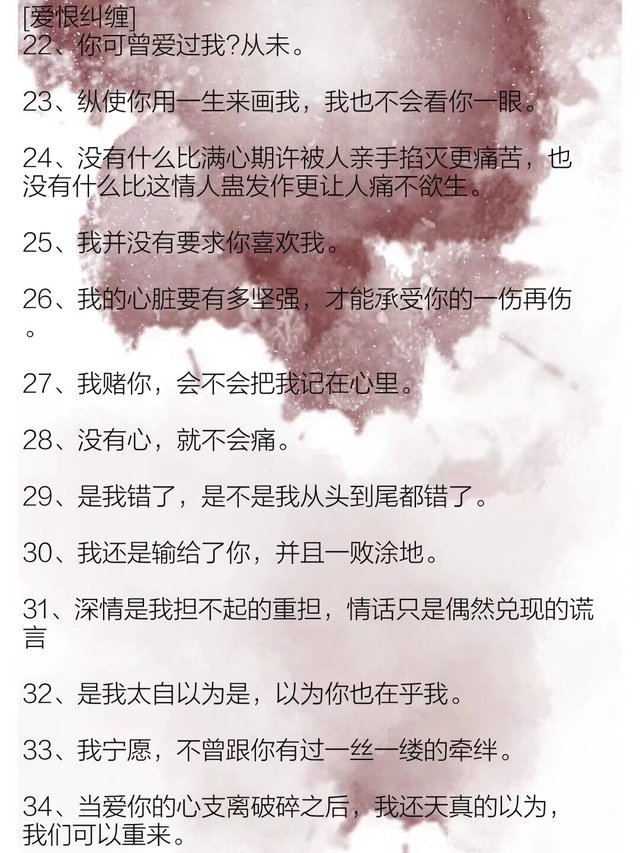 [爱恨纠缠]
22、你可曾爱过我?从未。

23、纵使你用一生来画我，我也不会看你一眼。

24、没有什么比满心期许被人亲手掐灭更痛苦，也没有什么比这情人蛊发作更让人痛不欲生。

25、我并没有要求你喜欢我。

26、我的心脏要有多坚强，才能承受你的一伤再伤。

27、我赌你，会不会把我记在心里。

28、没有心，就不会痛。

29、是我错了，是不是我从头到尾都错了。

30、我还是输给了你，并且一败涂地。

31、深情是我担不起的重担，情话只是偶然兑现的谎言

32、是我太自以为是，以为你也在乎我。

33、我宁愿，不曾跟你有过一丝一缕的牵绊。

34、当爱你的心支离破碎之后，我还天真的以为，我们可以重来。